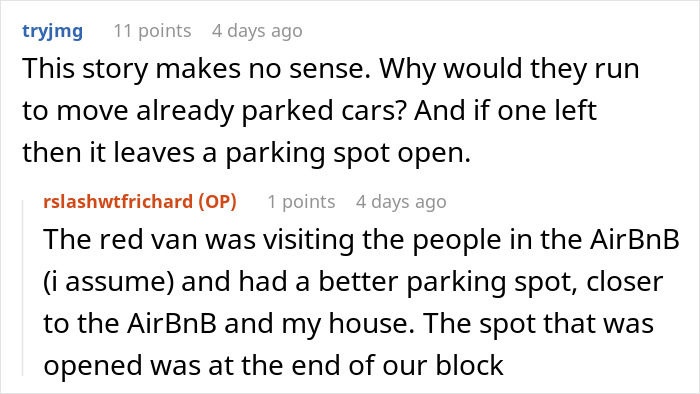 tryjmg 11 points 4 days ago

This story makes no sense. Why would they run to move already parked cars? And if one left then it leaves a parking spot open.

rslashwtfrichard (OP) 1 points 4 days ago

The red van was visiting the people in the AirBnB (i assume) and had a better parking spot, closer to the AirBnB and my house. The spot that was opened was at the end of our block